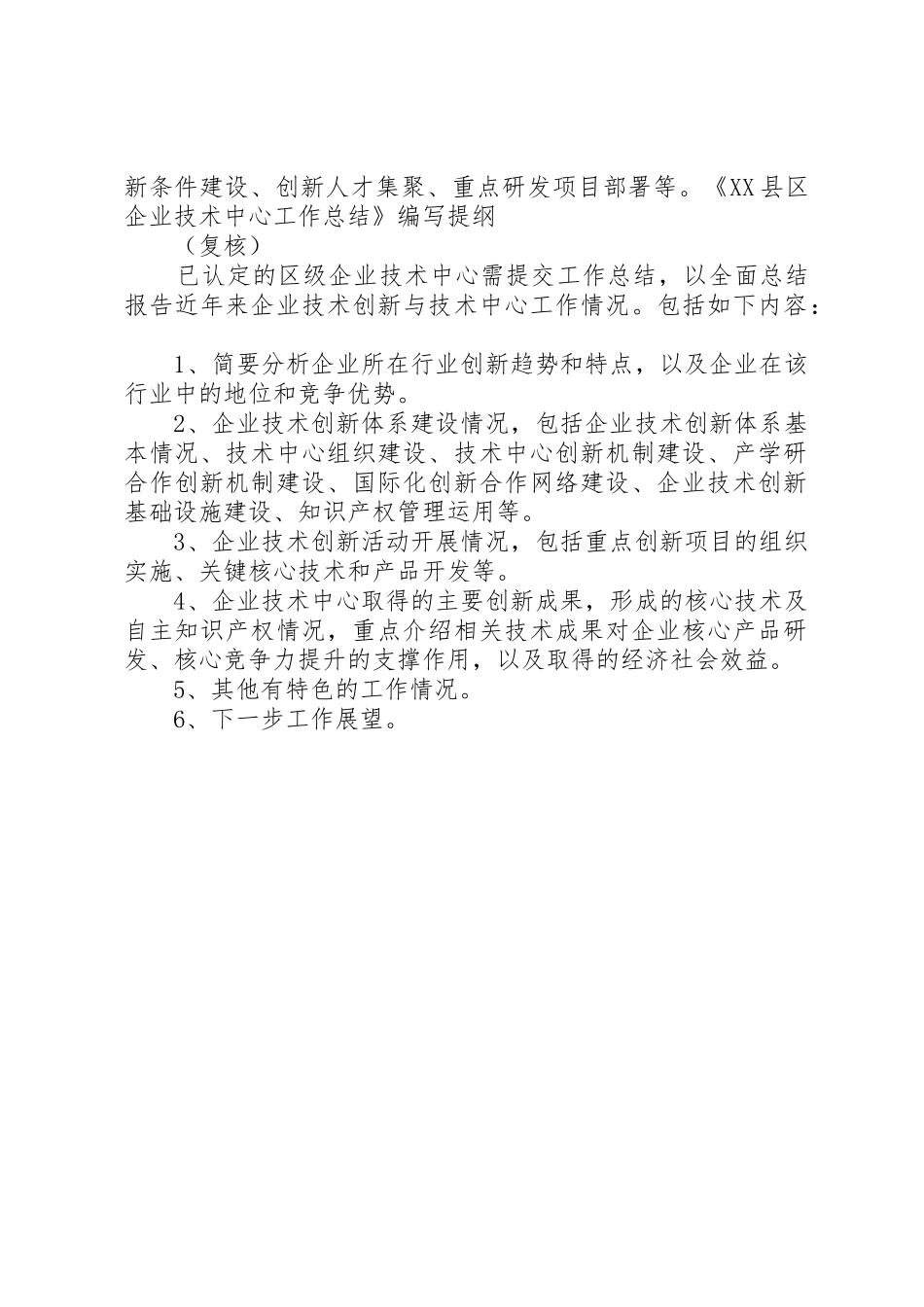 新条件建设、创新人才集聚、重点研发项目部署等。《XX县区企业技术中心工作总结》编写提纲

（复核）

已认定的区级企业技术中心需提交工作总结，以全面总结报告近年来企业技术创新与技术中心工作情况。包括如下内容：

1、简要分析企业所在行业创新趋势和特点，以及企业在该行业中的地位和竞争优势。

2、企业技术创新体系建设情况，包括企业技术创新体系基本情况、技术中心组织建设、技术中心创新机制建设、产学研合作创新机制建设、国际化创新合作网络建设、企业技术创新基础设施建设、知识产权管理运用等。

3、企业技术创新活动开展情况，包括重点创新项目的组织实施、关键核心技术和产品开发等。

4、企业技术中心取得的主要创新成果，形成的核心技术及自主知识产权情况，重点介绍相关技术成果对企业核心产品研发、核心竞争力提升的支撑作用，以及取得的经济社会效益。

5、其他有特色的工作情况。

6、下一步工作展望。